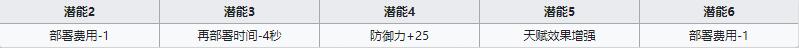 | 潜能2 | 潜能3 | 潜能4 | 潜能5 | 潜能6 |
|---|---|---|---|---|
| 部署费用-1 | 再部署时间-4秒 | 防御力+25 | 天赋效果增强 | 部署费用-1 |